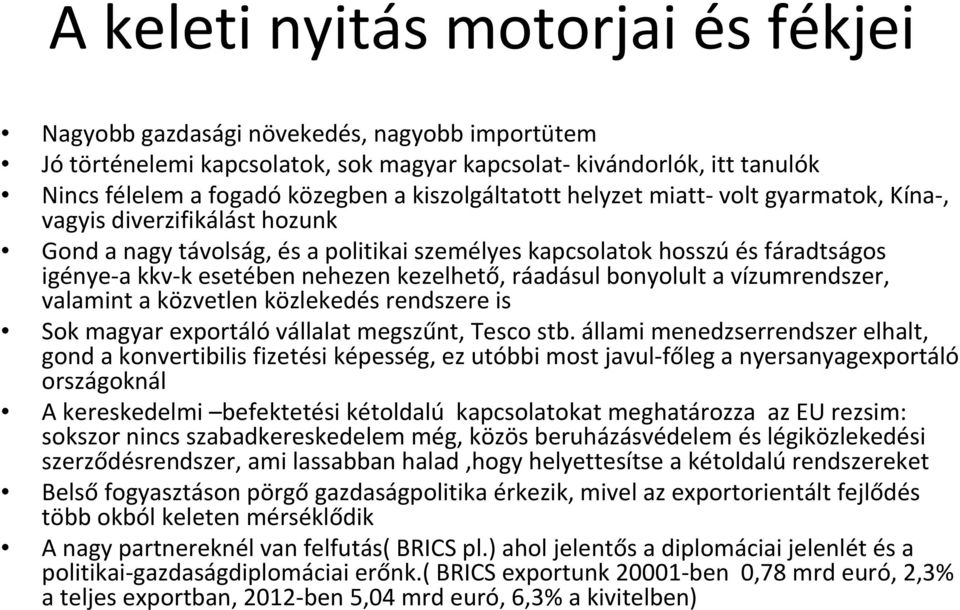 A keleti nyitás motorjai és fékjei

• Nagyobb gazdasági növekedés, nagyobb importütem
• Jó történelemi kapcsolatok, sok magyar kapcsolat- kivándorlók, itt tanulók
• Nincs félelem a fogadó közegben a kiszolgáltatott helyzet miatt- volt gyarmatok, Kína-, vagyis diverzifikálást hozunk
• Gond a nagy távolság, és a politikai személyes kapcsolatok hosszú és fáradtságos igénye-a kkv-k esetében nehezen kezelhető, ráadásul bonyolult a vízumrendszer, valamint a közvetlen közlekedés rendszere is
• Sok magyar exportáló vállalat megszűnt, Tesco stb. állami menedzserrendszer elhalt, gond a konvertibilis fizetési képesség, ez utóbbi most javul-főleg a nyersanyagexportáló országoknál
• A kereskedelmi –befektetési kétoldalú kapcsolatokat meghatározza az EU rezsim: sokszor nincs szabadkereskedelem még, közös beruházásvédelem és légiközlekedési szerződésrendszer, ami lassabban halad ,hogy helyettesítse a kétoldalú rendszereket
• Belső fogyasztáson pörgő gazdaságpolitika érkezik, mivel az exportorientált fejlődés több okból keleten mérséklődik
• A nagy partnereknél van felfutás( BRICS pl.) ahol jelentős a diplomáciai jelenlét és a politikai-gazdaságdiplomáciai erőnk.( BRICS exportunk 20001-ben 0,78 mrd euró, 2,3% a teljes exportban, 2012-ben 5,04 mrd euró, 6,3% a kivitelben)